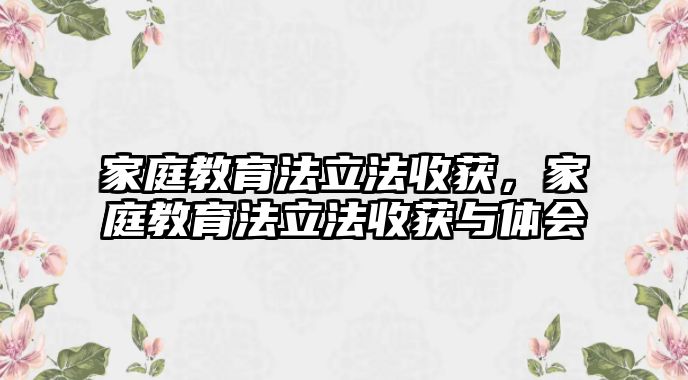 家庭教育法立法收获，家庭教育法立法收获与体会